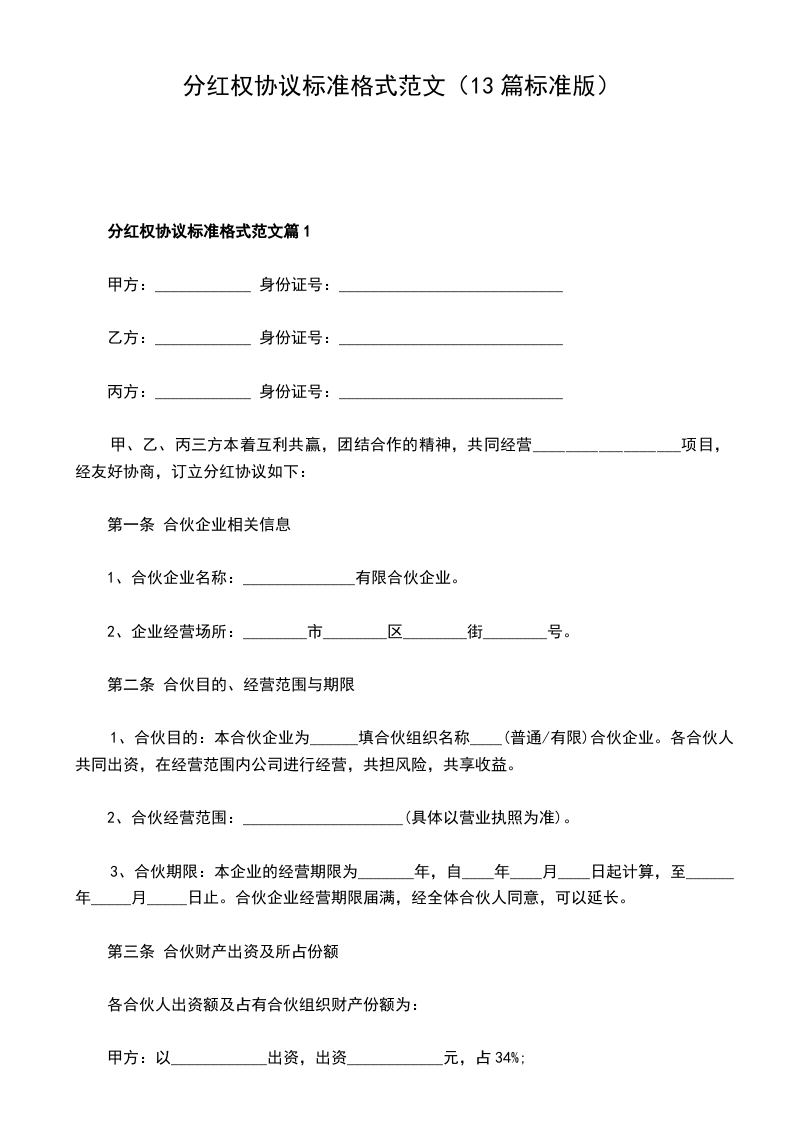 分红权协议标准格式范文（13篇标准版）

分红权协议标准格式范文篇1

甲方：____________ 身份证号：____________________________

乙方：____________ 身份证号：____________________________

丙方：____________ 身份证号：____________________________

甲、乙、丙三方本着互利共赢，团结合作的精神，共同经营__________________项目，经友好协商，订立分红协议如下：

第一条 合伙企业相关信息

1、合伙企业名称：______________有限合伙企业。

2、企业经营场所：________市________区________街________号。

第二条 合伙目的、经营范围与期限

1、合伙目的：本合伙企业为______填合伙组织名称____(普通/有限)合伙企业。各合伙人共同出资，在经营范围内公司进行经营，共担风险，共享收益。

2、合伙经营范围：____________________(具体以营业执照为准)。

3、合伙期限：本企业的经营期限为_______年，自____年____月____日起计算，至______年_____月_____日止。合伙企业经营期限届满，经全体合伙人同意，可以延长。

第三条 合伙财产出资及所占份额

各合伙人出资额及占有合伙组织财产份额为：

甲方：以____________出资，出资____________元，占34%；